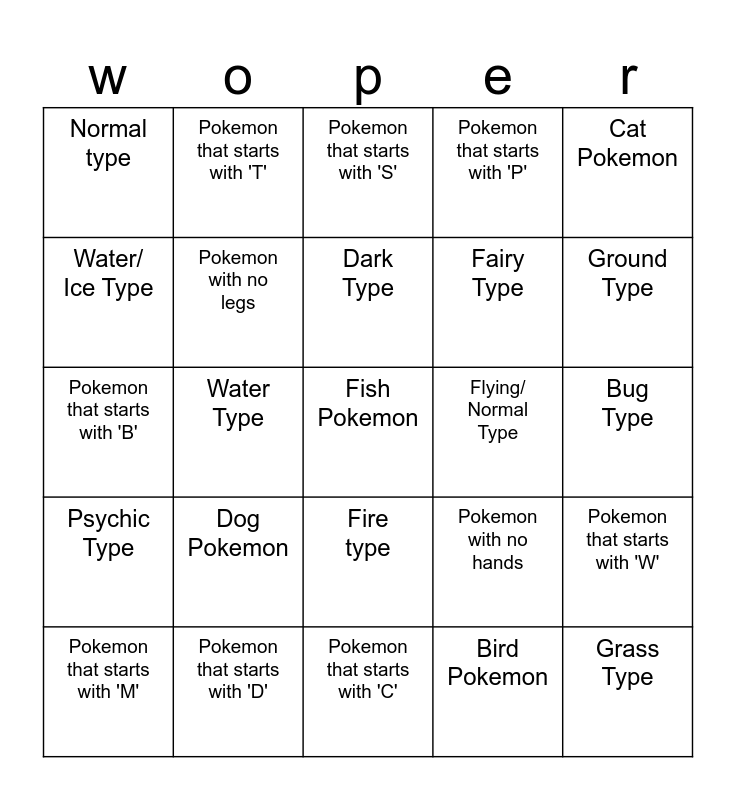 | w | o | p | e | r |
|---|---|---|---|---|
| Normal type | Pokemon that starts with 'T' | Pokemon that starts with 'S' | Pokemon that starts with 'P' | Cat Pokemon |
| Water/ Ice Type | Pokemon with no legs | Dark Type | Fairy Type | Ground Type |
| Pokemon that starts with 'B' | Water Type | Fish Pokemon | Flying/ Normal Type | Bug Type |
| Psychic Type | Dog Pokemon | Fire type | Pokemon with no hands | Pokemon that starts with 'W' |
| Pokemon that starts with 'M' | Pokemon that starts with 'D' | Pokemon that starts with 'C' | Bird Pokemon | Grass Type |